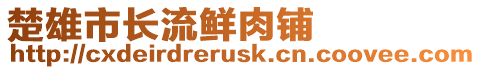 楚雄市长流鲜肉铺
http://cxdeirdrerusk.cn.coovee.com